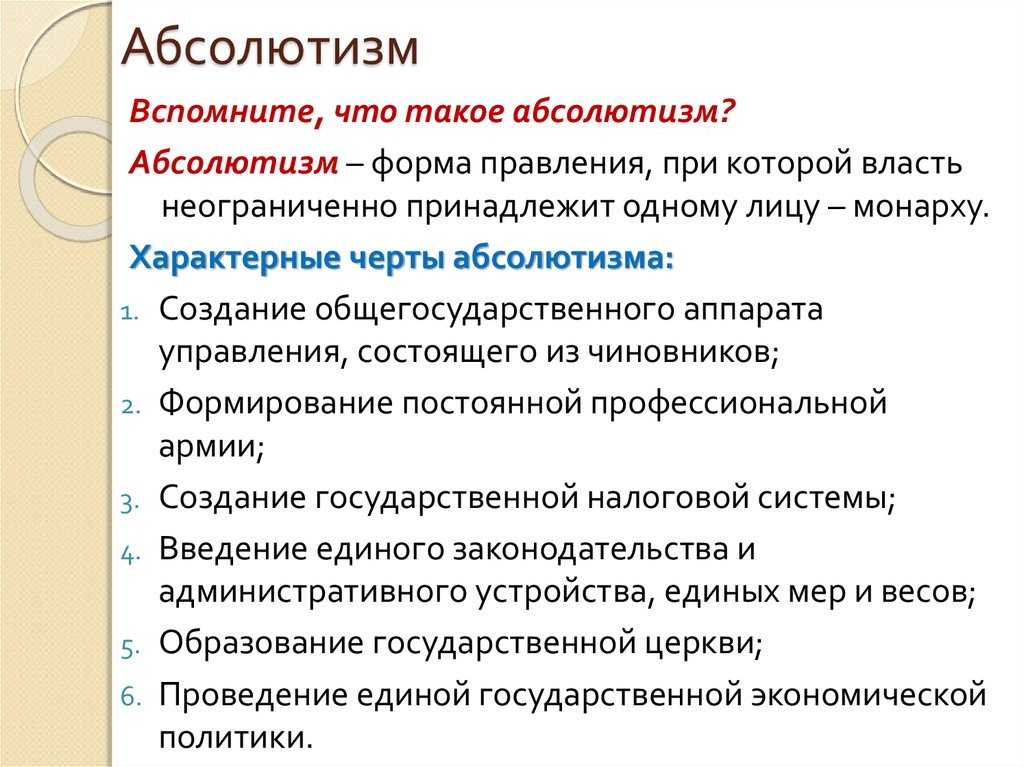 Абсолютизм

Вспомните, что такое абсолютизм?

Абсолютизм – форма правления, при которой власть неограниченно принадлежит одному лицу – монарху.

Характерные черты абсолютизма:

1. Создание общегосударственного аппарата управления, состоящего из чиновников;
2. Формирование постоянной профессиональной армии;
3. Создание государственной налоговой системы;
4. Введение единого законодательства и административного устройства, единых мер и весов;
5. Образование государственной церкви;
6. Проведение единой государственной экономической политики.